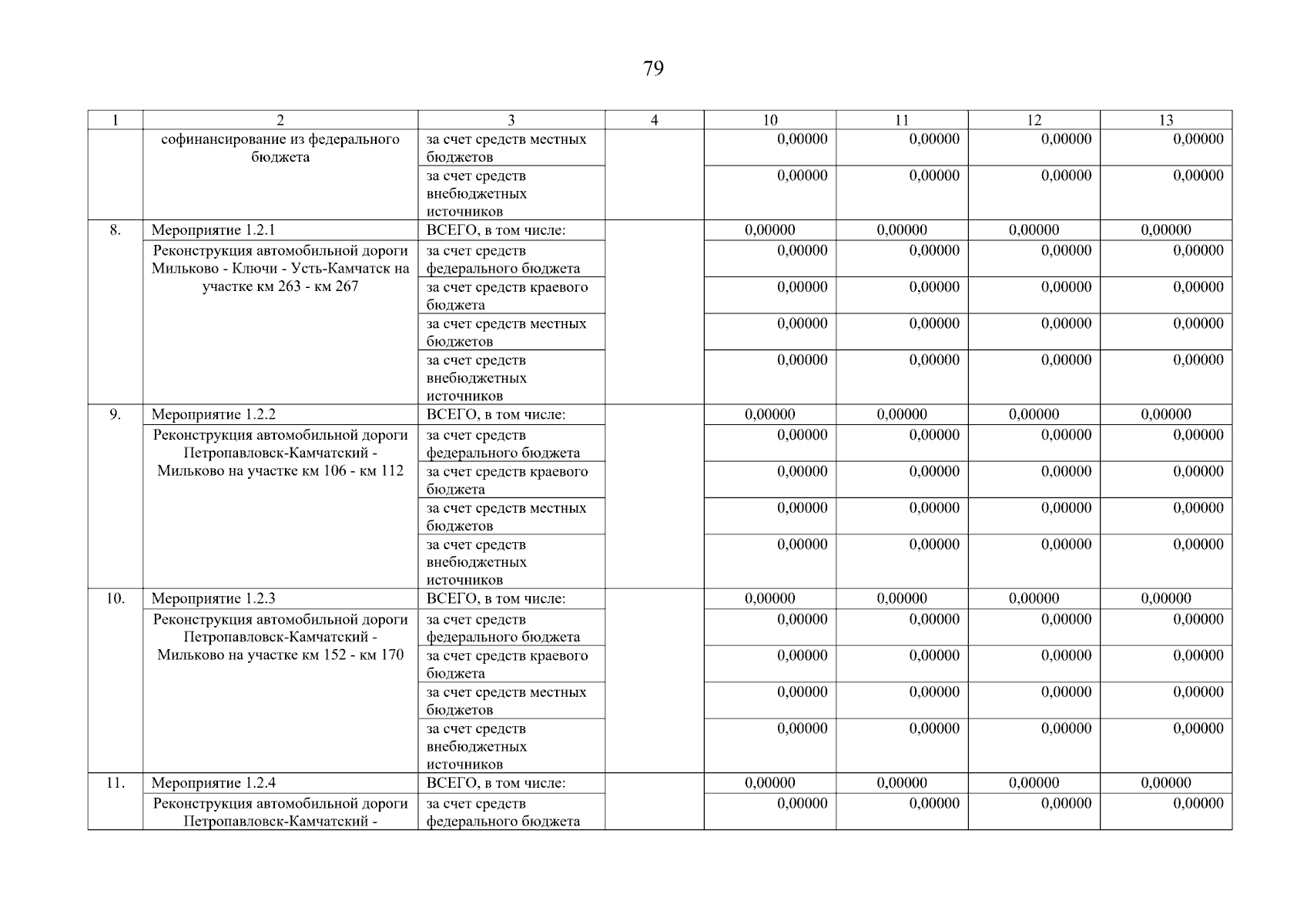 79

| 1 | 2 | 3 | 4 | 10 | 11 | 12 | 13 |
|---|---|---|---|---|---|---|---|
| | софинансирование из федерального бюджета | за счет средств местных бюджетов | | 0,00000 | 0,00000 | 0,00000 | 0,00000 |
| | | за счет средств внебюджетных источников | | 0,00000 | 0,00000 | 0,00000 | 0,00000 |
| 8. | Мероприятие 1.2.1 | ВСЕГО, в том числе: | | 0,00000 | 0,00000 | 0,00000 | 0,00000 |
| | Реконструкция автомобильной дороги Мильково - Ключи - Усть-Камчатск на участке км 263 - км 267 | за счет средств федерального бюджета | | 0,00000 | 0,00000 | 0,00000 | 0,00000 |
| | | за счет средств краевого бюджета | | 0,00000 | 0,00000 | 0,00000 | 0,00000 |
| | | за счет средств местных бюджетов | | 0,00000 | 0,00000 | 0,00000 | 0,00000 |
| | | за счет средств внебюджетных источников | | 0,00000 | 0,00000 | 0,00000 | 0,00000 |
| 9. | Мероприятие 1.2.2 | ВСЕГО, в том числе: | | 0,00000 | 0,00000 | 0,00000 | 0,00000 |
| | Реконструкция автомобильной дороги Петропавловск-Камчатский - Мильково на участке км 106 - км 112 | за счет средств федерального бюджета | | 0,00000 | 0,00000 | 0,00000 | 0,00000 |
| | | за счет средств краевого бюджета | | 0,00000 | 0,00000 | 0,00000 | 0,00000 |
| | | за счет средств местных бюджетов | | 0,00000 | 0,00000 | 0,00000 | 0,00000 |
| | | за счет средств внебюджетных источников | | 0,00000 | 0,00000 | 0,00000 | 0,00000 |
| 10. | Мероприятие 1.2.3 | ВСЕГО, в том числе: | | 0,00000 | 0,00000 | 0,00000 | 0,00000 |
| | Реконструкция автомобильной дороги Петропавловск-Камчатский - Мильково на участке км 152 - км 170 | за счет средств федерального бюджета | | 0,00000 | 0,00000 | 0,00000 | 0,00000 |
| | | за счет средств краевого бюджета | | 0,00000 | 0,00000 | 0,00000 | 0,00000 |
| | | за счет средств местных бюджетов | | 0,00000 | 0,00000 | 0,00000 | 0,00000 |
| | | за счет средств внебюджетных источников | | 0,00000 | 0,00000 | 0,00000 | 0,00000 |
| 11. | Мероприятие 1.2.4 | ВСЕГО, в том числе: | | 0,00000 | 0,00000 | 0,00000 | 0,00000 |
| | Реконструкция автомобильной дороги Петропавловск-Камчатский - | за счет средств федерального бюджета | | 0,00000 | 0,00000 | 0,00000 | 0,00000 |